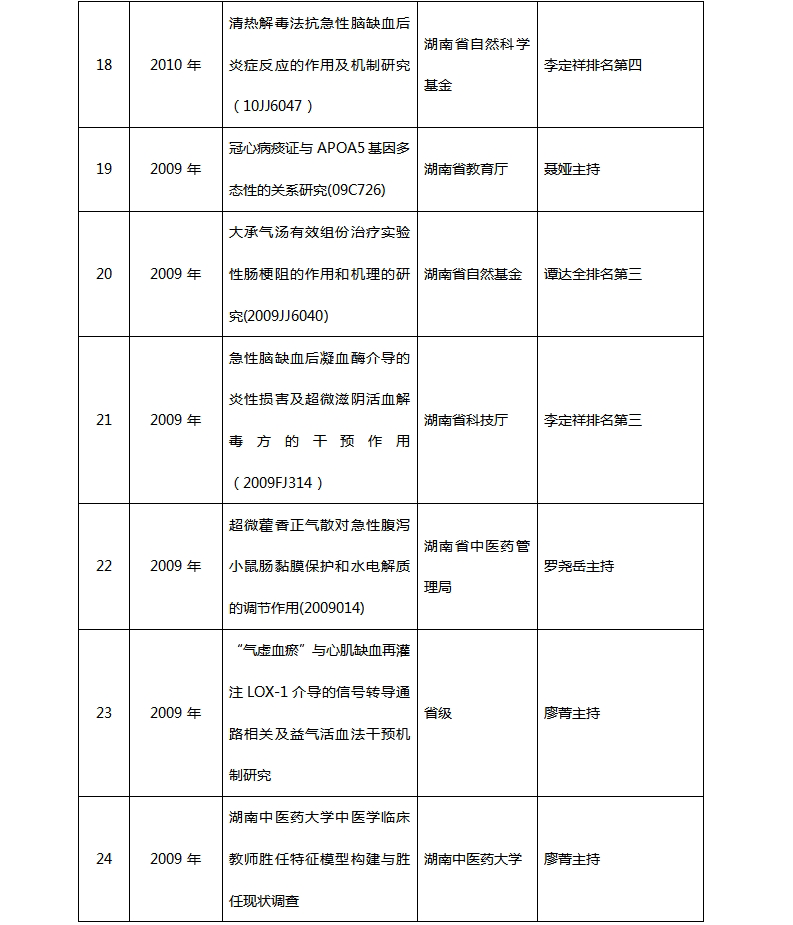 | 18 | 2010 年 | 清热解毒法抗急性脑缺血后炎症反应的作用及机制研究（10JJ6047） | 湖南省自然科学基金 | 李定祥排名第四 |
|---|---|---|---|---|
| 19 | 2009 年 | 冠心病痰证与 APOA5 基因多态性的关系研究(09C726) | 湖南省教育厅 | 聂娅主持 |
| 20 | 2009 年 | 大承气汤有效组份治疗实验性肠梗阻的作用和机理的研究(2009JJ6040) | 湖南省自然基金 | 谭达全排名第三 |
| 21 | 2009 年 | 急性脑缺血后凝血酶介导的炎性损害及超微滋阴活血解毒方的干预作用（2009FJ314） | 湖南省科技厅 | 李定祥排名第三 |
| 22 | 2009 年 | 超微藿香正气散对急性腹泻小鼠肠黏膜保护和水电解质的调节作用(2009014) | 湖南省中医药管理局 | 罗尧岳主持 |
| 23 | 2009 年 | “气虚血瘀”与心肌缺血再灌注 LOX-1 介导的信号转导通路相关及益气活血法干预机制研究 | 省级 | 廖菁主持 |
| 24 | 2009 年 | 湖南中医药大学中医学临床教师胜任特征模型构建与胜任现状调查 | 湖南中医药大学 | 廖菁主持 |